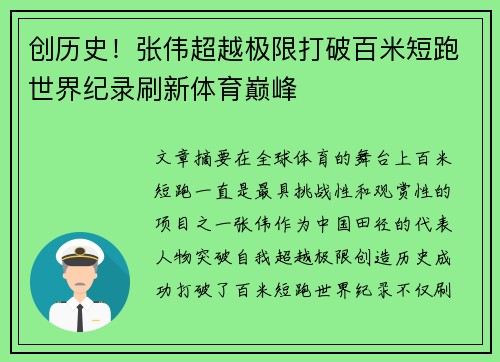 创历史！张伟超越极限打破百米短跑世界纪录刷新体育巅峰

文章摘要在全球体育的舞台上百米短跑一直是最具挑战性和观赏性的项目之一张伟作为中国田径的代表人物突破自我超越极限创造历史成功打破了百米短跑世界纪录不仅刷